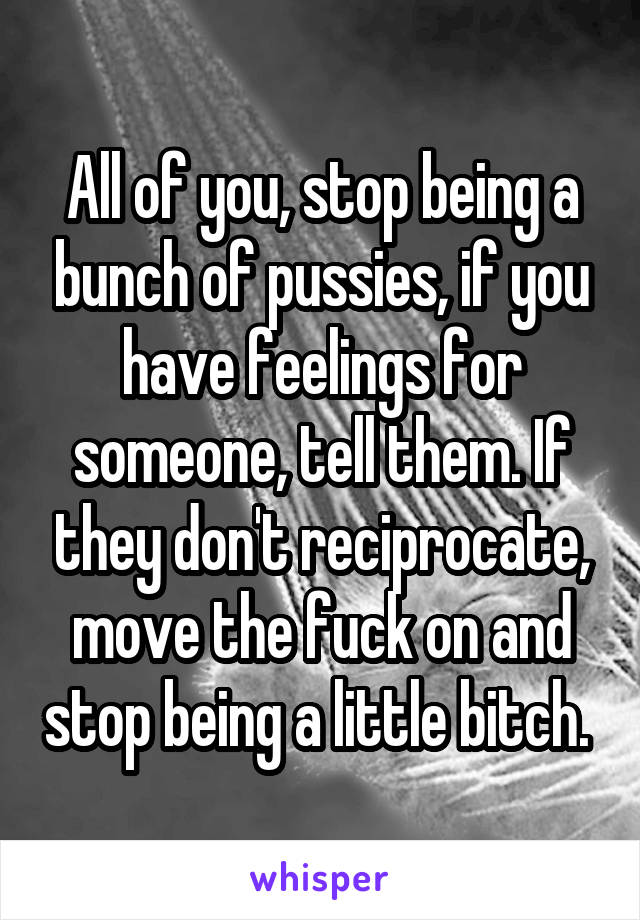 All of you, stop being a bunch of pussies, if you have feelings for someone, tell them. If they don't reciprocate, move the fuck on and stop being a little bitch.

whisper